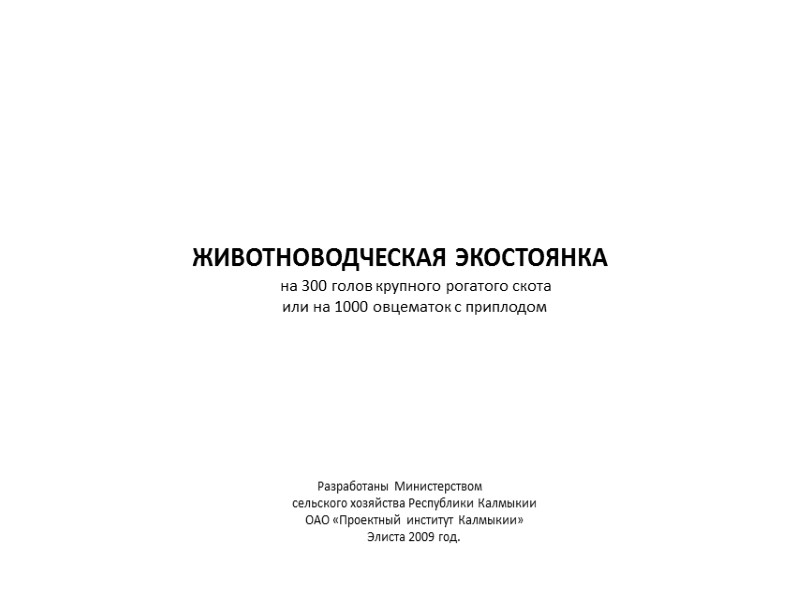 ЖИВОТНОВОДЧЕСКАЯ ЭКОСТОЯНКА
на 300 голов крупного рогатого скота
или на 1000 овцематок с приплодом

Разработаны Министерством
сельского хозяйства Республики Калмыкии
ОАО «Проектный институт Калмыкии»
Элиста 2009 год.